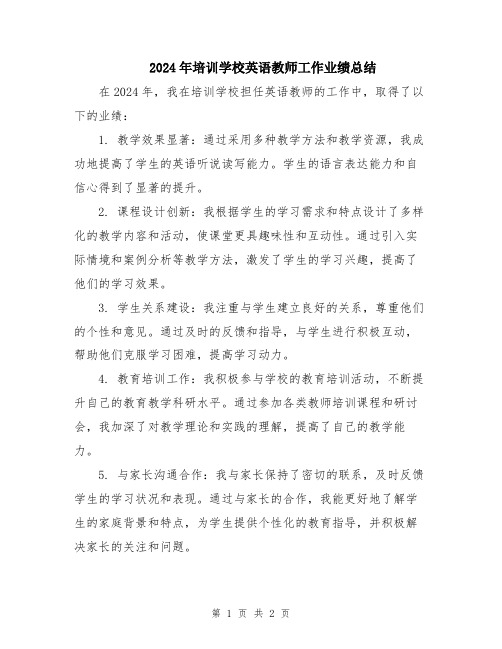 2024年培训学校英语教师工作业绩总结

在2024年，我在培训学校担任英语教师的工作中，取得了以下的业绩：

1. 教学效果显著：通过采用多种教学方法和教学资源，我成功地提高了学生的英语听说读写能力。学生的语言表达能力和自信心得到了显著的提升。

2. 课程设计创新：我根据学生的学习需求和特点设计了多样化的教学内容和活动，使课堂更具趣味性和互动性。通过引入实际情境和案例分析等教学方法，激发了学生的学习兴趣，提高了他们的学习效果。

3. 学生关系建设：我注重与学生建立良好的关系，尊重他们的个性和意见。通过及时的反馈和指导，与学生进行积极互动，帮助他们克服学习困难，提高学习动力。

4. 教育培训工作：我积极参与学校的教育培训活动，不断提升自己的教育教学科研水平。通过参加各类教师培训课程和研讨会，我加深了对教学理论和实践的理解，提高了自己的教学能力。

5. 与家长沟通合作：我与家长保持了密切的联系，及时反馈学生的学习状况和表现。通过与家长的合作，我能更好地了解学生的家庭背景和特点，为学生提供个性化的教育指导，并积极解决家长的关注和问题。

第 1 页 共 2 页